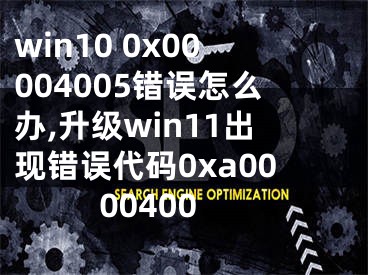 win10 0x00004005错误怎么办,升级win11出现错误代码0xa0000400

SEARCH ENGINE OPTIMIZATION